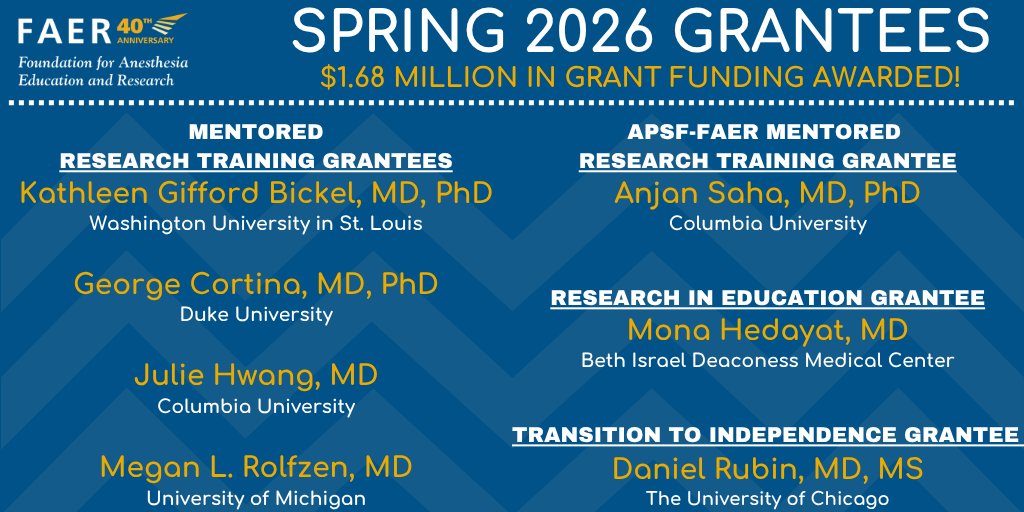 FAER 40TH ANNIVERSARY
Foundation for Anesthesia Education and Research

SPRING 2026 GRANTEES
$1.68 MILLION IN GRANT FUNDING AWARDED!

MENTORED
RESEARCH TRAINING GRANTEES
Kathleen Gifford Bickel, MD, PhD
Washington University in St. Louis

George Cortina, MD, PhD
Duke University

Julie Hwang, MD
Columbia University

Megan L. Rolfzen, MD
University of Michigan

APSF-FAER MENTORED
RESEARCH TRAINING GRANTEE
Anjan Saha, MD, PhD
Columbia University

RESEARCH IN EDUCATION GRANTEE
Mona Hedayat, MD
Beth Israel Deaconess Medical Center

TRANSITION TO INDEPENDENCE GRANTEE
Daniel Rubin, MD, MS
The University of Chicago